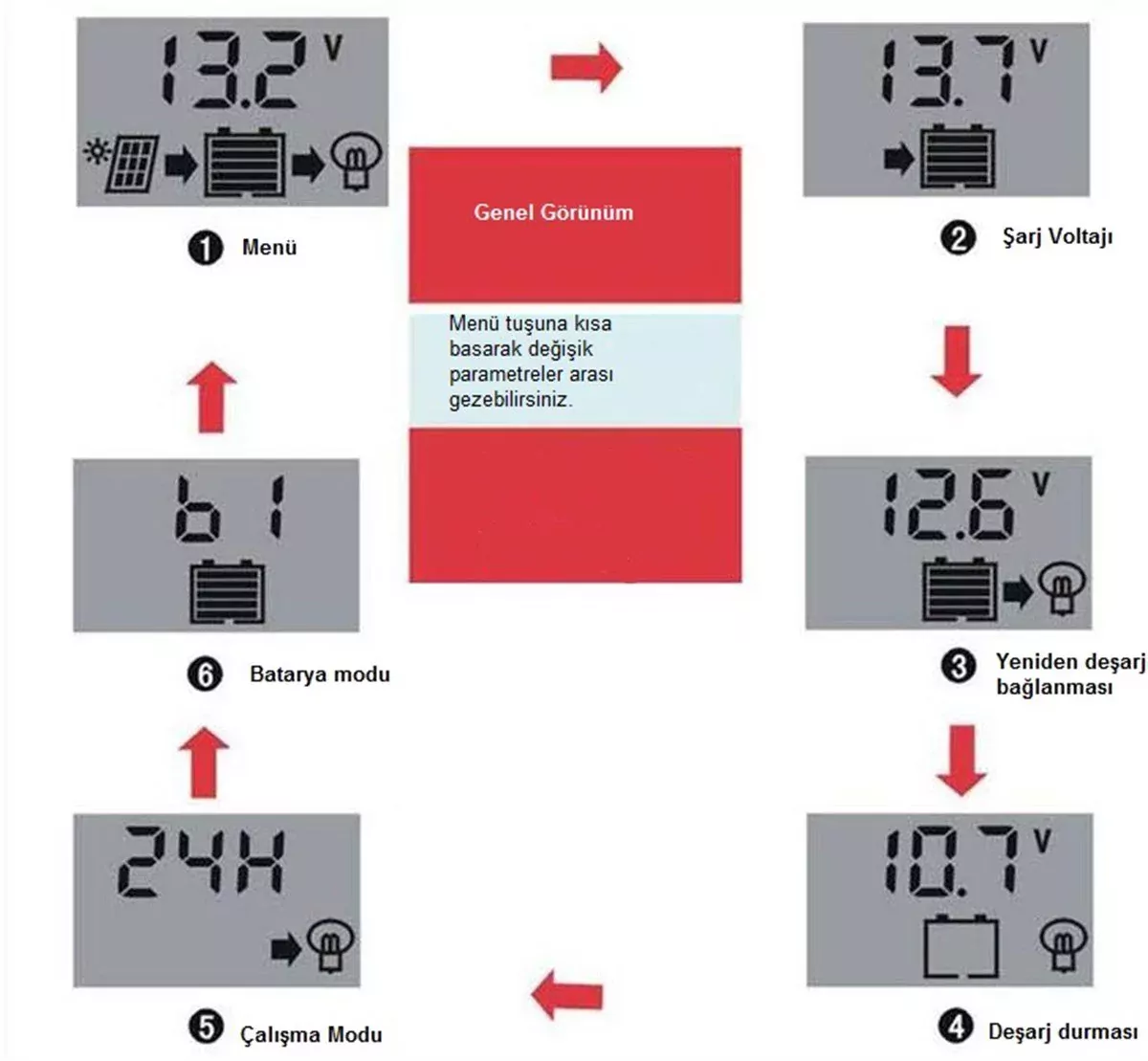 13.2 V

❶ Menü

Genel Görünüm

Menü tuşuna kısa basarak değişik parametreler arası gezebilirsiniz.

13.7 V

❷ Şarj Voltajı

12.6 V

❸ Yeniden deşarj bağlanması

10.7 V

❹ Deşarj durması

24H

❺ Çalışma Modu

b1

❻ Batarya modu